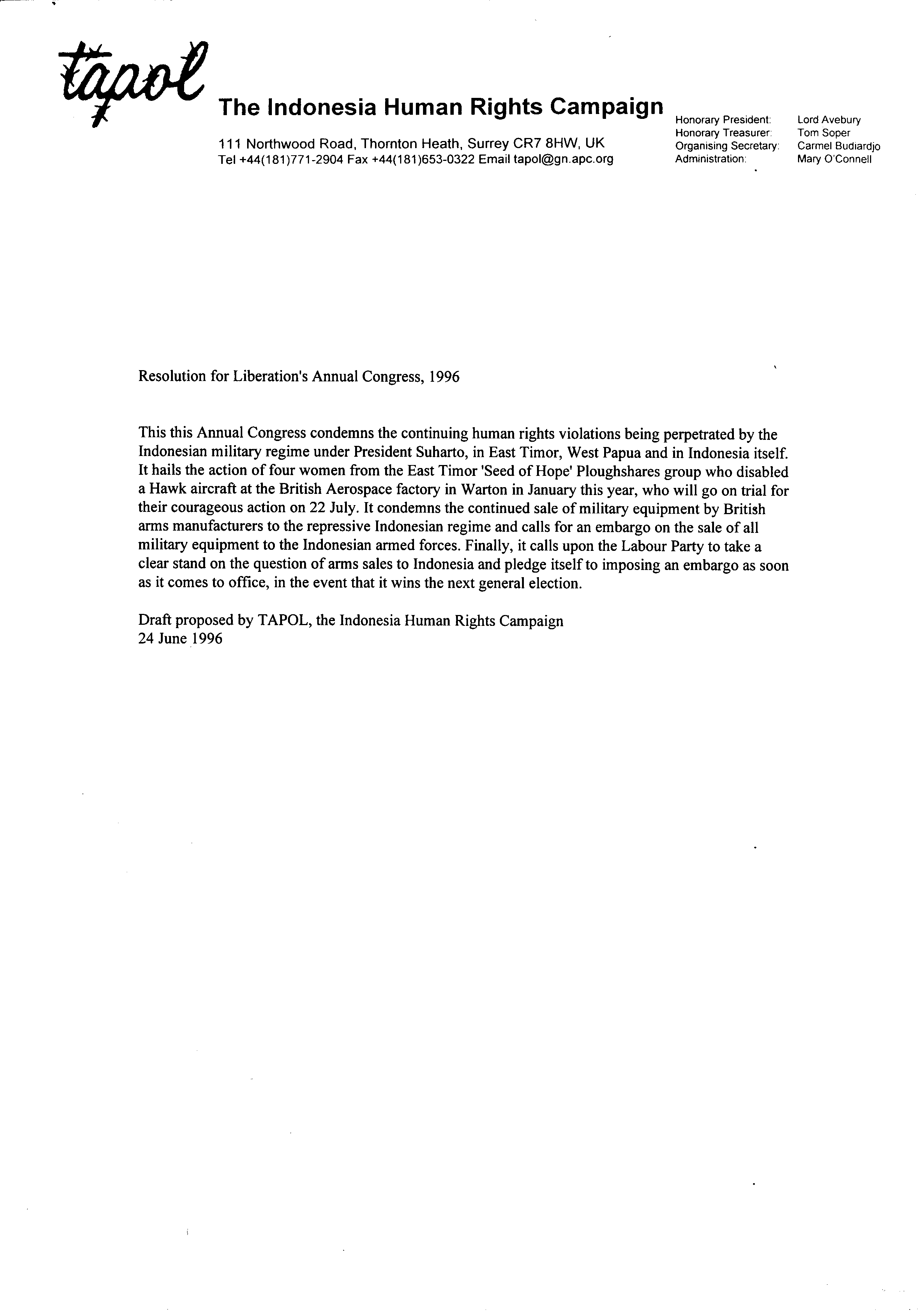 tapol

The Indonesia Human Rights Campaign

111 Northwood Road, Thornton Heath, Surrey CR7 8HW, UK
Tel +44(181)771-2904 Fax +44(181)653-0322 Email tapol@gn.apc.org

Honorary President: Lord Avebury
Honorary Treasurer: Tom Soper
Organising Secretary: Carmel Budiardjo
Administration: Mary O'Connell

Resolution for Liberation's Annual Congress, 1996

This this Annual Congress condemns the continuing human rights violations being perpetrated by the Indonesian military regime under President Suharto, in East Timor, West Papua and in Indonesia itself. It hails the action of four women from the East Timor 'Seed of Hope' Ploughshares group who disabled a Hawk aircraft at the British Aerospace factory in Warton in January this year, who will go on trial for their courageous action on 22 July. It condemns the continued sale of military equipment by British arms manufacturers to the repressive Indonesian regime and calls for an embargo on the sale of all military equipment to the Indonesian armed forces. Finally, it calls upon the Labour Party to take a clear stand on the question of arms sales to Indonesia and pledge itself to imposing an embargo as soon as it comes to office, in the event that it wins the next general election.

Draft proposed by TAPOL, the Indonesia Human Rights Campaign
24 June 1996